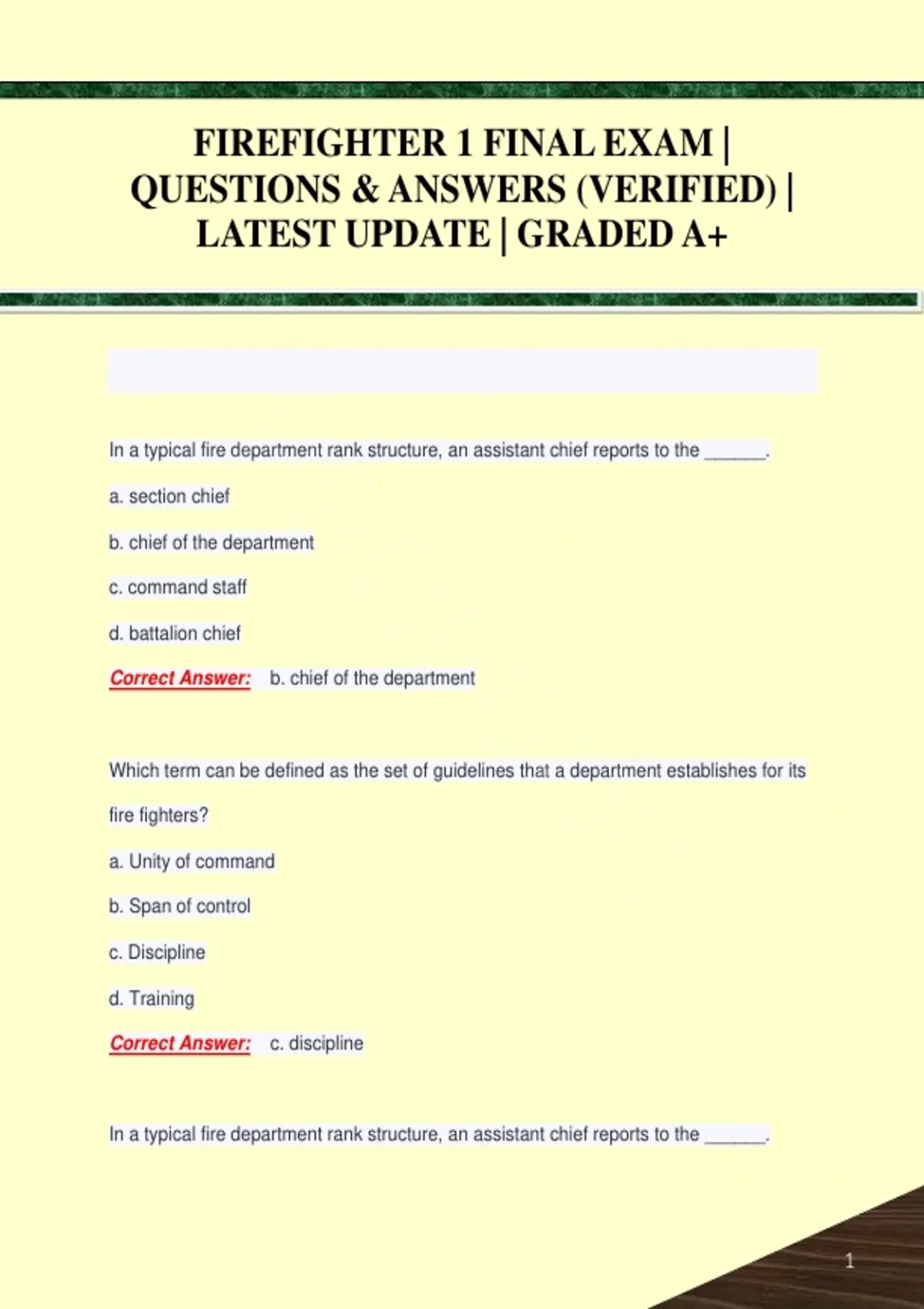 FIREFIGHTER 1 FINAL EXAM | QUESTIONS & ANSWERS (VERIFIED) | LATEST UPDATE | GRADED A+

In a typical fire department rank structure, an assistant chief reports to the ______.

a. section chief

b. chief of the department

c. command staff

d. battalion chief

Correct Answer: b. chief of the department

Which term can be defined as the set of guidelines that a department establishes for its fire fighters?

a. Unity of command

b. Span of control

c. Discipline

d. Training

Correct Answer: c. discipline

In a typical fire department rank structure, an assistant chief reports to the ______.

1